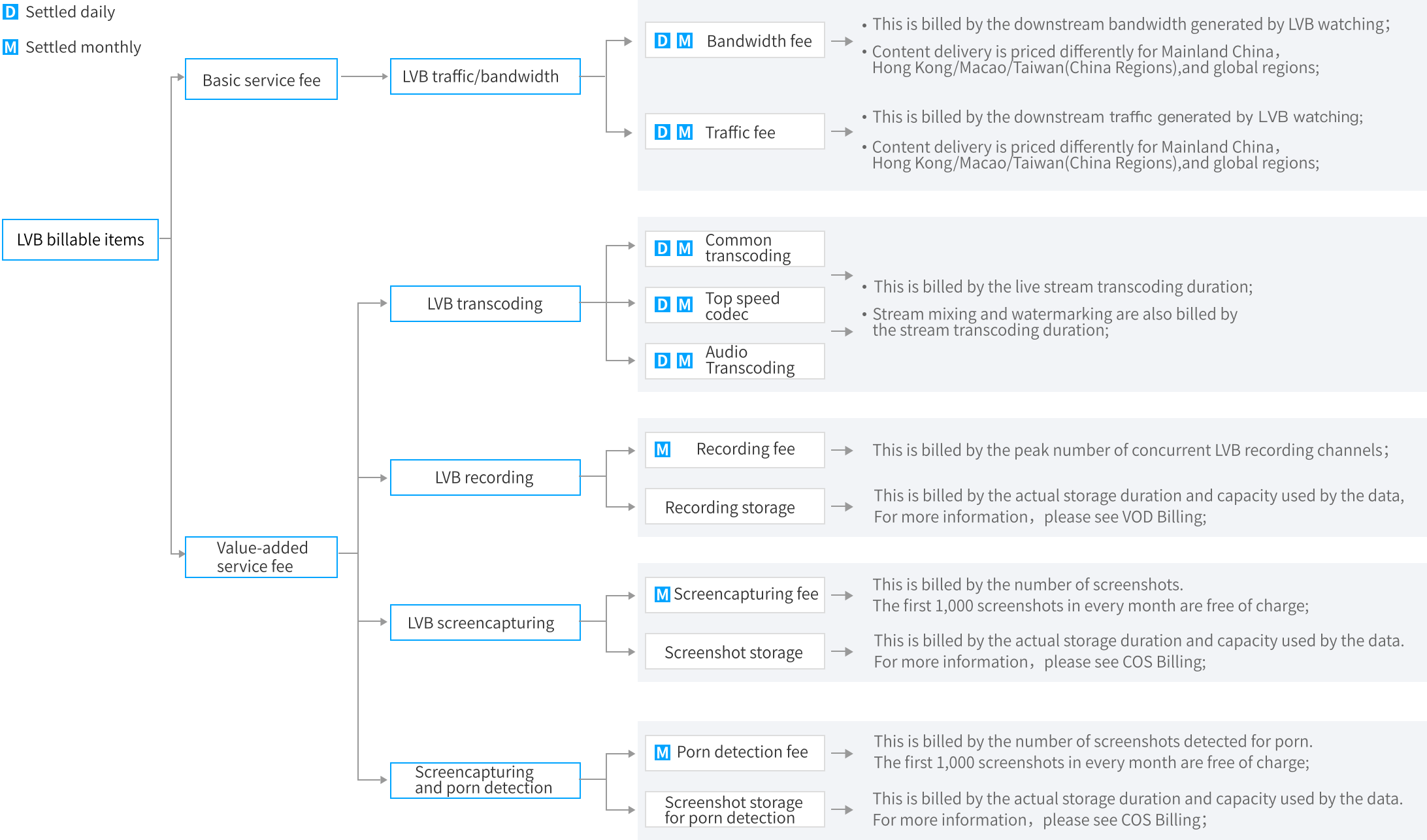 D Settled daily

M Settled monthly

LVB billable items

Basic service fee

LVB traffic/bandwidth

D M Bandwidth fee

• This is billed by the downstream bandwidth generated by LVB watching;

• Content delivery is priced differently for Mainland China, Hong Kong/Macao/Taiwan(China Regions),and global regions;

D M Traffic fee

• This is billed by the downstream traffic generated by LVB watching;

• Content delivery is priced differently for Mainland China, Hong Kong/Macao/Taiwan(China Regions),and global regions;

Value-added service fee

LVB transcoding

D M Common transcoding

D M Top speed codec

D M Audio Transcoding

• This is billed by the live stream transcoding duration;

• Stream mixing and watermarking are also billed by the stream transcoding duration;

LVB recording

M Recording fee

This is billed by the peak number of concurrent LVB recording channels;

Recording storage

This is billed by the actual storage duration and capacity used by the data, For more information, please see VOD Billing;

LVB screencapturing

M Screencapturing fee

This is billed by the number of screenshots. The first 1,000 screenshots in every month are free of charge;

Screenshot storage

This is billed by the actual storage duration and capacity used by the data. For more information, please see COS Billing;

Screencapturing and porn detection

M Porn detection fee

This is billed by the number of screenshots detected for porn. The first 1,000 screenshots in every month are free of charge;

Screenshot storage for porn detection

This is billed by the actual storage duration and capacity used by the data. For more information, please see COS Billing;